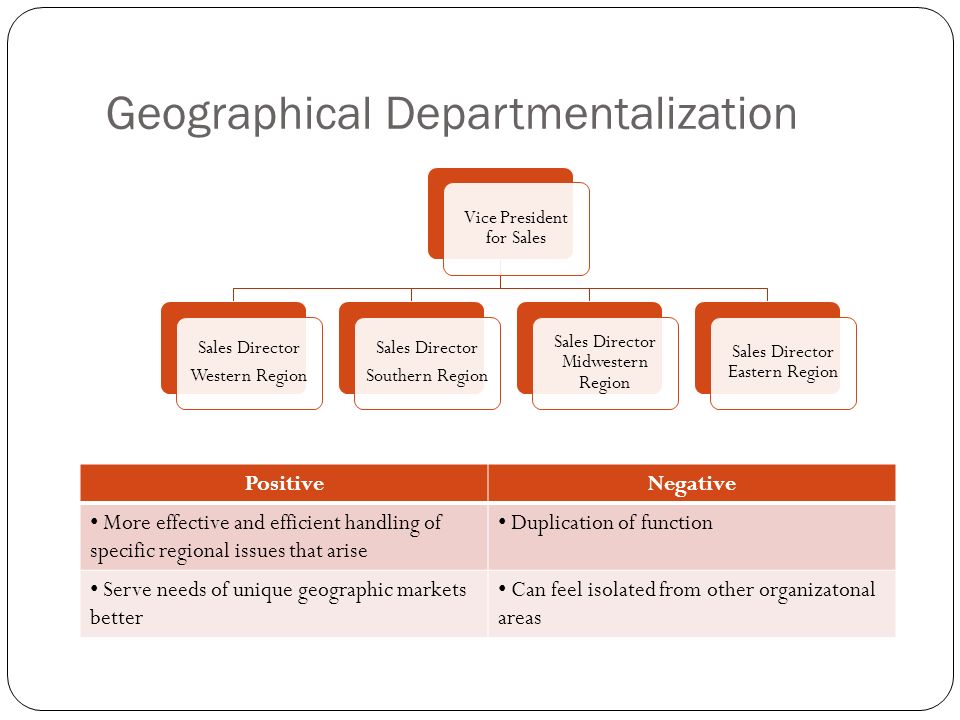 Geographical Departmentalization

Vice President for Sales

Sales Director Western Region

Sales Director Southern Region

Sales Director Midwestern Region

Sales Director Eastern Region

| Positive | Negative |
|---|---|
| • More effective and efficient handling of specific regional issues that arise | • Duplication of function |
| • Serve needs of unique geographic markets better | • Can feel isolated from other organizatonal areas |